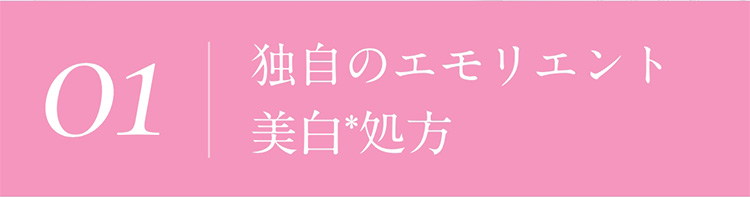 01

独自のエモリエント
美白*処方